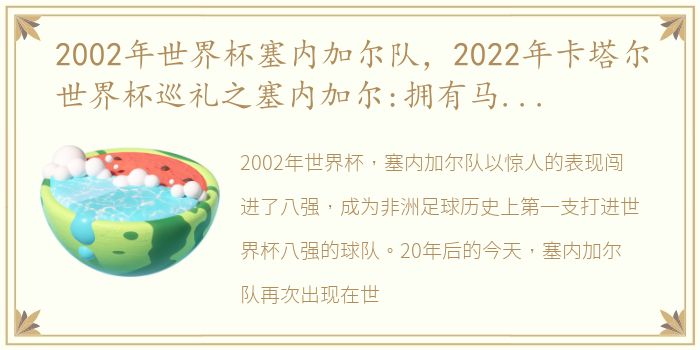 2002年世界杯塞内加尔队，2022年卡塔尔世界杯巡礼之塞内加尔:拥有马...

2002年世界杯，塞内加尔队以惊人的表现闯进了八强，成为非洲足球历史上第一支打进世界杯八强的球队。20年后的今天，塞内加尔队再次出现在世